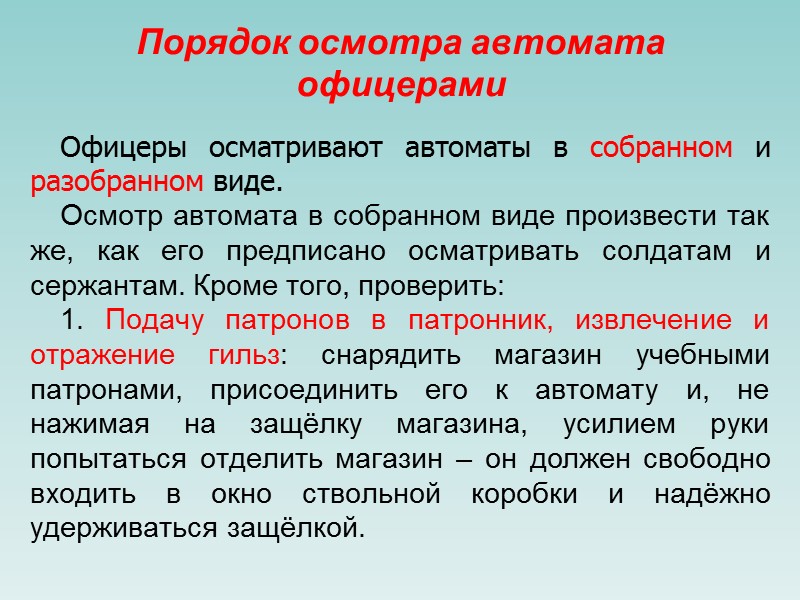 Порядок осмотра автомата офицерами

Офицеры осматривают автоматы в собранном и разобранном виде.

Осмотр автомата в собранном виде произвести так же, как его предписано осматривать солдатам и сержантам. Кроме того, проверить:

1. Подачу патронов в патронник, извлечение и отражение гильз: снарядить магазин учебными патронами, присоединить его к автомату и, не нажимая на защёлку магазина, усилием руки попытаться отделить магазин – он должен свободно входить в окно ствольной коробки и надёжно удерживаться защёлкой.